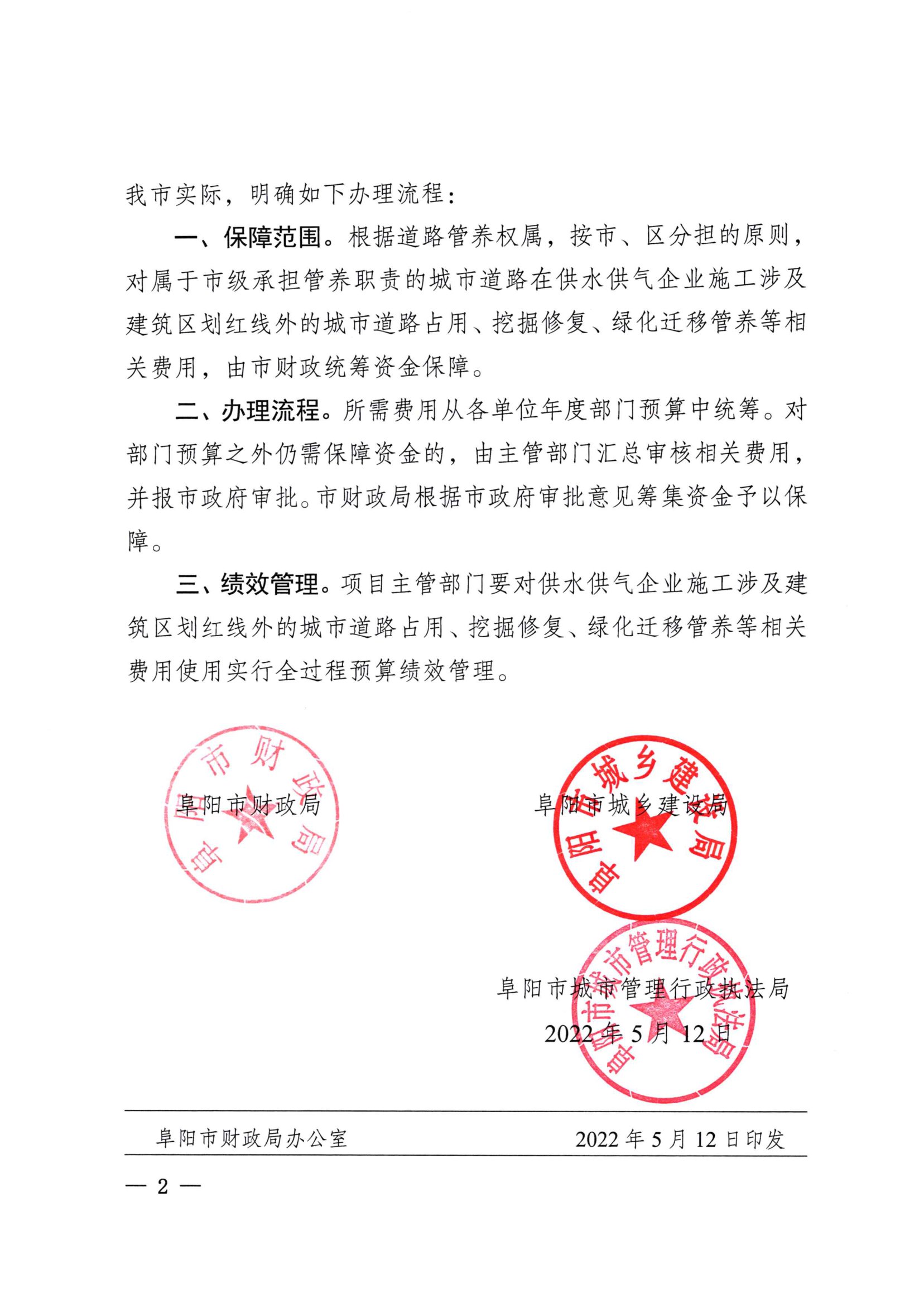 我市实际，明确如下办理流程：

一、保障范围。根据道路管养权属，按市、区分担的原则，对属于市级承担管养职责的城市道路在供水供气企业施工涉及建筑区划红线外的城市道路占用、挖掘修复、绿化迁移管养等相关费用，由市财政统筹资金保障。

二、办理流程。所需费用从各单位年度部门预算中统筹。对部门预算之外仍需保障资金的，由主管部门汇总审核相关费用，并报市政府审批。市财政局根据市政府审批意见筹集资金予以保障。

三、绩效管理。项目主管部门要对供水供气企业施工涉及建筑区划红线外的城市道路占用、挖掘修复、绿化迁移管养等相关费用使用实行全过程预算绩效管理。

阜阳市财政局

阜阳市财政局

阜阳市城乡建设局

阜阳市城乡建设局

阜阳市城市管理行政执法局

阜阳市城市管理行政执法局

2022年5月12日

阜阳市财政局办公室　　2022年5月12日印发

— 2 —